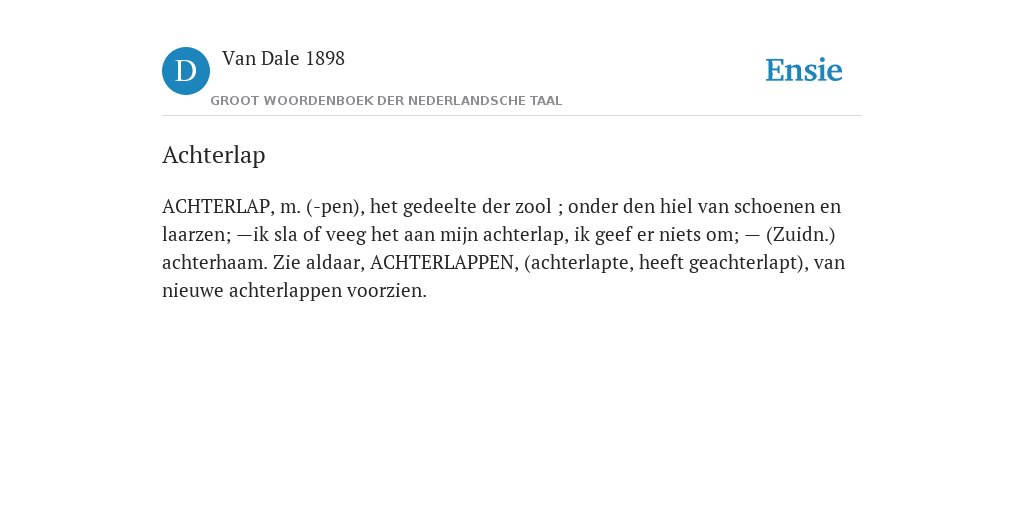 D

Van Dale 1898

GROOT WOORDENBOEK DER NEDERLANDSCHE TAAL

Ensie

Achterlap

ACHTERLAP, m. (-pen), het gedeelte der zool ; onder den hiel van schoenen en laarzen; —ik sla of veeg het aan mijn achterlap, ik geef er niets om; — (Zuidn.) achterhaam. Zie aldaar, ACHTERLAPPEN, (achterlapte, heeft geachterlapt), van nieuwe achterlappen voorzien.